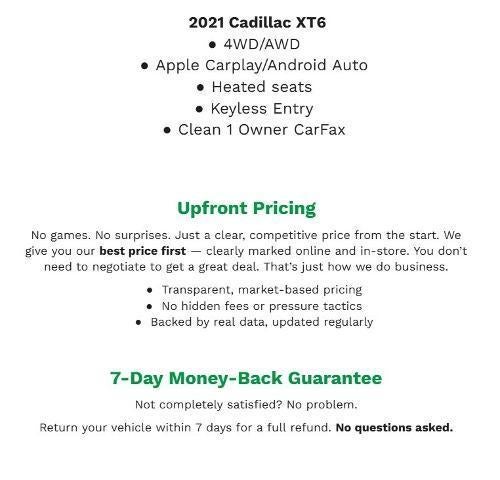 2021 Cadillac XT6
• 4WD/AWD
• Apple Carplay/Android Auto
• Heated seats
• Keyless Entry
• Clean 1 Owner CarFax

Upfront Pricing

No games. No surprises. Just a clear, competitive price from the start. We give you our best price first — clearly marked online and in-store. You don't need to negotiate to get a great deal. That's just how we do business.

• Transparent, market-based pricing
• No hidden fees or pressure tactics
• Backed by real data, updated regularly

7-Day Money-Back Guarantee

Not completely satisfied? No problem.

Return your vehicle within 7 days for a full refund. No questions asked.